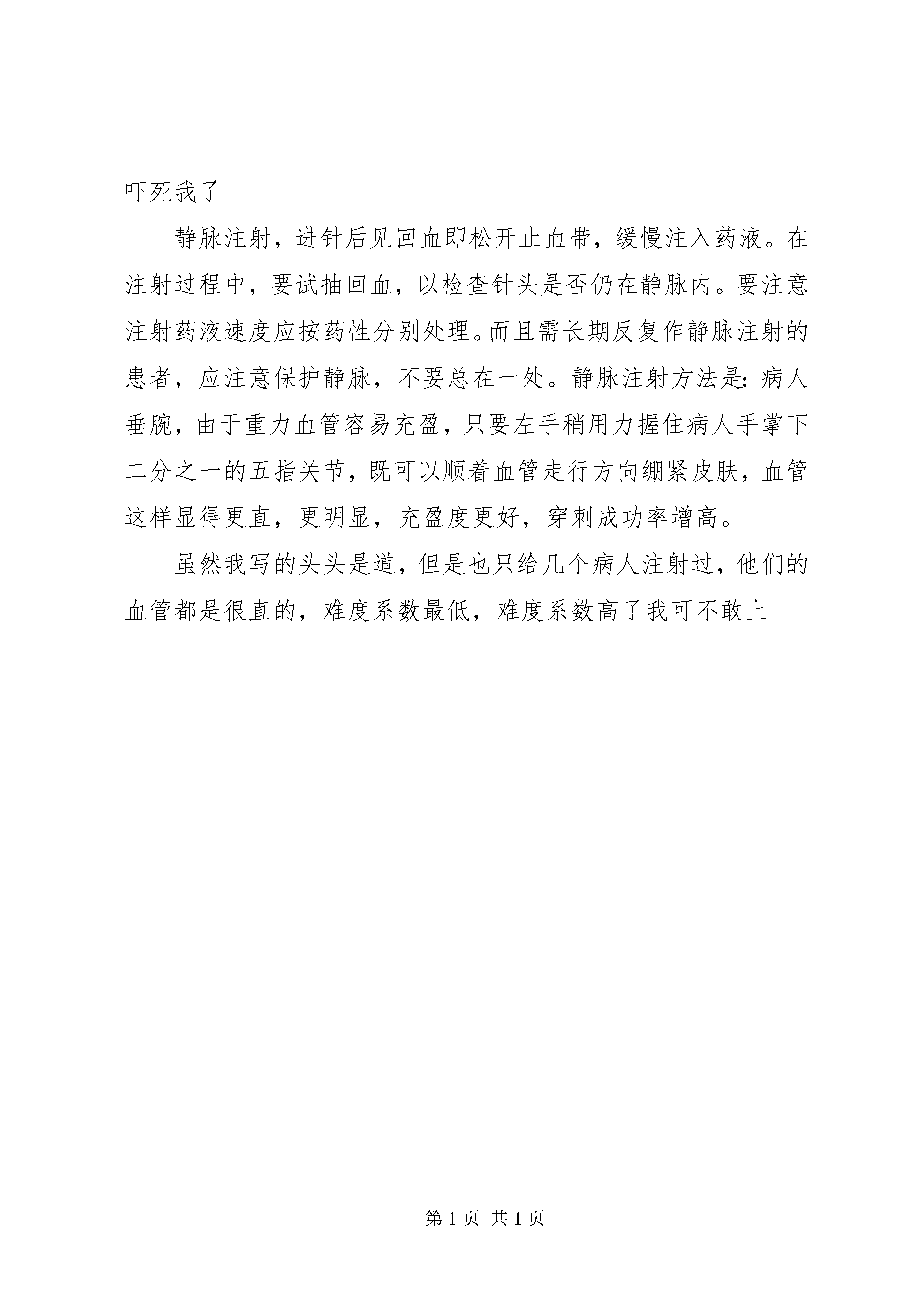 吓死我了

静脉注射，进针后见回血即松开止血带，缓慢注入药液。在注射过程中，要试抽回血，以检查针头是否仍在静脉内。要注意注射药液速度应按药性分别处理。而且需长期反复作静脉注射的患者，应注意保护静脉，不要总在一处。静脉注射方法是：病人垂腕，由于重力血管容易充盈，只要左手稍用力握住病人手掌下二分之一的五指关节，既可以顺着血管走行方向绷紧皮肤，血管这样显得更直，更明显，充盈度更好，穿刺成功率增高。

虽然我写的头头是道，但是也只给几个病人注射过，他们的血管都是很直的，难度系数最低，难度系数高了我可不敢上

第 1 页 共 1 页